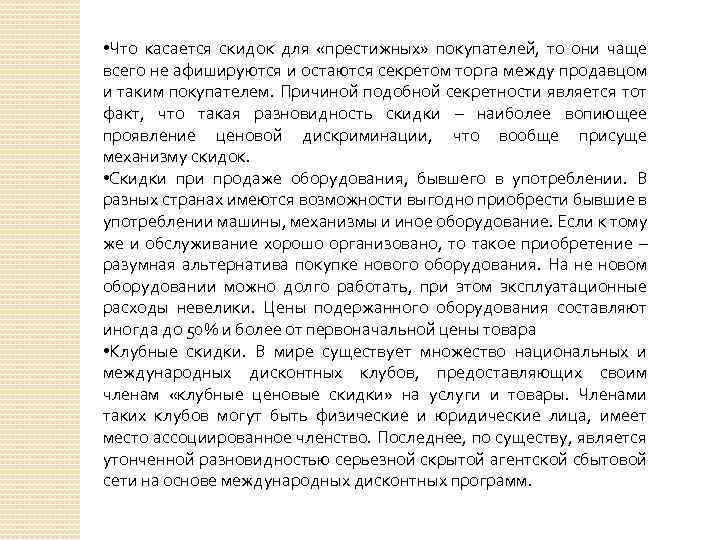 •Что касается скидок для «престижных» покупателей, то они чаще всего не афишируются и остаются секретом торга между продавцом и таким покупателем. Причиной подобной секретности является тот факт, что такая разновидность скидки – наиболее вопиющее проявление ценовой дискриминации, что вообще присуще механизму скидок.
•Скидки при продаже оборудования, бывшего в употреблении. В разных странах имеются возможности выгодно приобрести бывшие в употреблении машины, механизмы и иное оборудование. Если к тому же и обслуживание хорошо организовано, то такое приобретение – разумная альтернатива покупке нового оборудования. На не новом оборудовании можно долго работать, при этом эксплуатационные расходы невелики. Цены подержанного оборудования составляют иногда до 50% и более от первоначальной цены товара
•Клубные скидки. В мире существует множество национальных и международных дисконтных клубов, предоставляющих своим членам «клубные ценовые скидки» на услуги и товары. Членами таких клубов могут быть физические и юридические лица, имеет место ассоциированное членство. Последнее, по существу, является утонченной разновидностью серьезной скрытой агентской сбытовой сети на основе международных дисконтных программ.